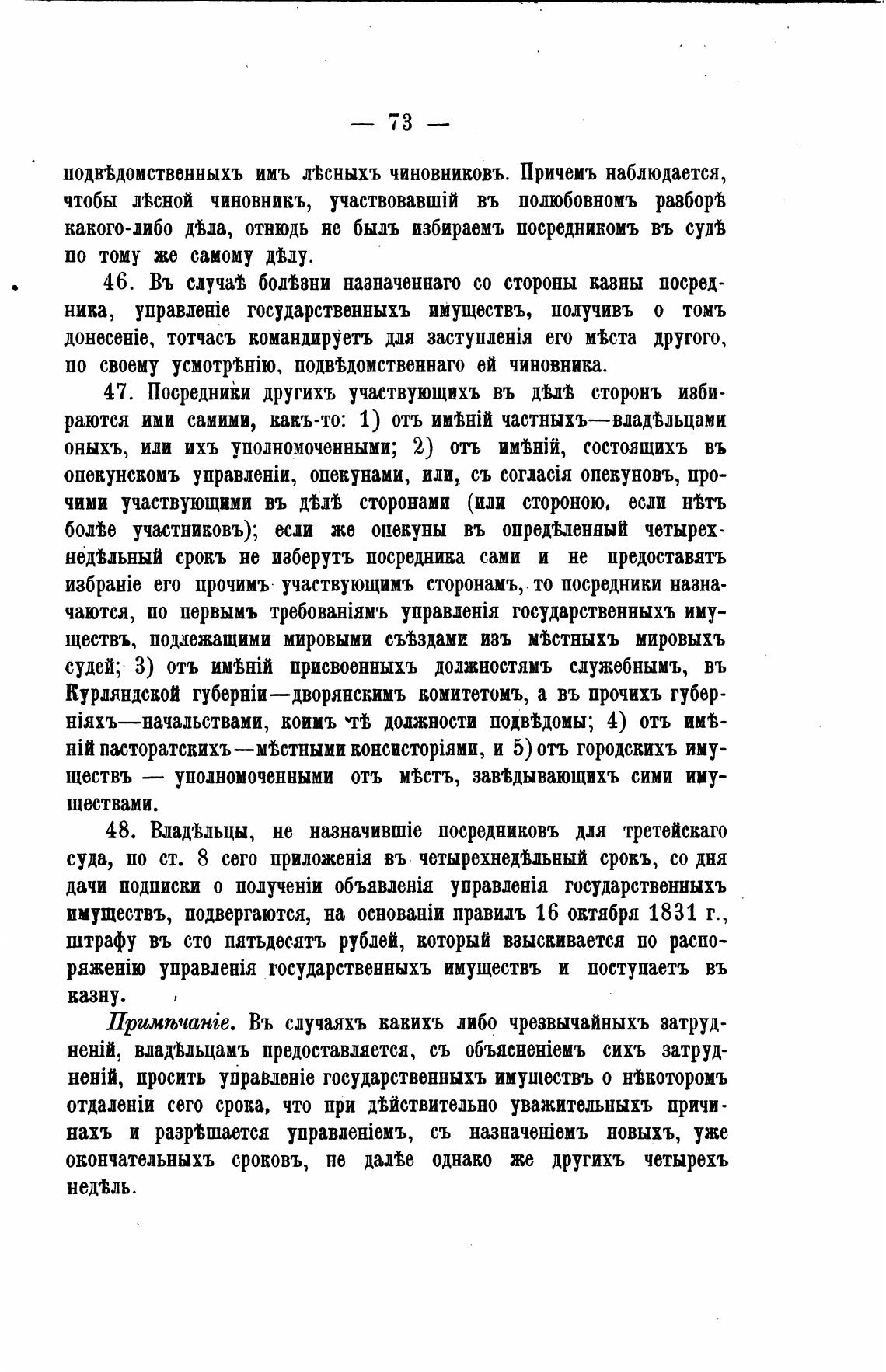 — 73 —

подвѣдомственныхъ имъ лѣсныхъ чиновниковъ. Причемъ наблюдается, чтобы лѣсной чиновникъ, участвовавшій въ полюбовномъ разборѣ какого-либо дѣла, отнюдь не былъ избираемъ посредникомъ въ судѣ по тому же самому дѣлу.

46. Въ случаѣ болѣзни назначеннаго со стороны казны посредника, управленіе государственныхъ имуществъ, получивъ о томъ донесеніе, тотчасъ командируетъ для заступленія его мѣста другого, по своему усмотрѣнію, подвѣдомственнаго ей чиновника.

47. Посредники другихъ участвующихъ въ дѣлѣ сторонъ избираются ими самими, какъ-то: 1) отъ имѣній частныхъ—владѣльцами оныхъ, или ихъ уполномоченными; 2) отъ имѣній, состоящихъ въ опекунскомъ управленіи, опекунами, или, съ согласія опекуновъ, прочими участвующими въ дѣлѣ сторонами (или стороною, если нѣтъ болѣе участниковъ); если же опекуны въ опредѣленный четырехнедѣльный срокъ не изберутъ посредника сами и не предоставятъ избраніе его прочимъ участвующимъ сторонамъ, то посредники назначаются, по первымъ требованіямъ управленія государственныхъ имуществъ, подлежащими мировыми съѣздами изъ мѣстныхъ мировыхъ судей; 3) отъ имѣній присвоенныхъ должностямъ служебнымъ, въ Курляндской губерніи—дворянскимъ комитетомъ, а въ прочихъ губерніяхъ—начальствами, коимъ тѣ должности подвѣдомы; 4) отъ имѣній пасторатскихъ—мѣстными консисторіями, и 5) отъ городскихъ имуществъ — уполномоченными отъ мѣстъ, завѣдывающихъ сими имуществами.

48. Владѣльцы, не назначившіе посредниковъ для третейскаго суда, по ст. 8 сего приложенія въ четырехнедѣльный срокъ, со дня дачи подписки о полученіи объявленія управленія государственныхъ имуществъ, подвергаются, на основаніи правилъ 16 октября 1831 г., штрафу въ сто пятьдесятъ рублей, который взыскивается по распоряженію управленія государственныхъ имуществъ и поступаетъ въ казну.

Примѣчаніе. Въ случаяхъ какихъ либо чрезвычайныхъ затрудненій, владѣльцамъ предоставляется, съ объясненіемъ сихъ затрудненій, просить управленіе государственныхъ имуществъ о нѣкоторомъ отдаленіи сего срока, что при дѣйствительно уважительныхъ причинахъ и разрѣшается управленіемъ, съ назначеніемъ новыхъ, уже окончательныхъ сроковъ, не далѣе однако же другихъ четырехъ недѣль.